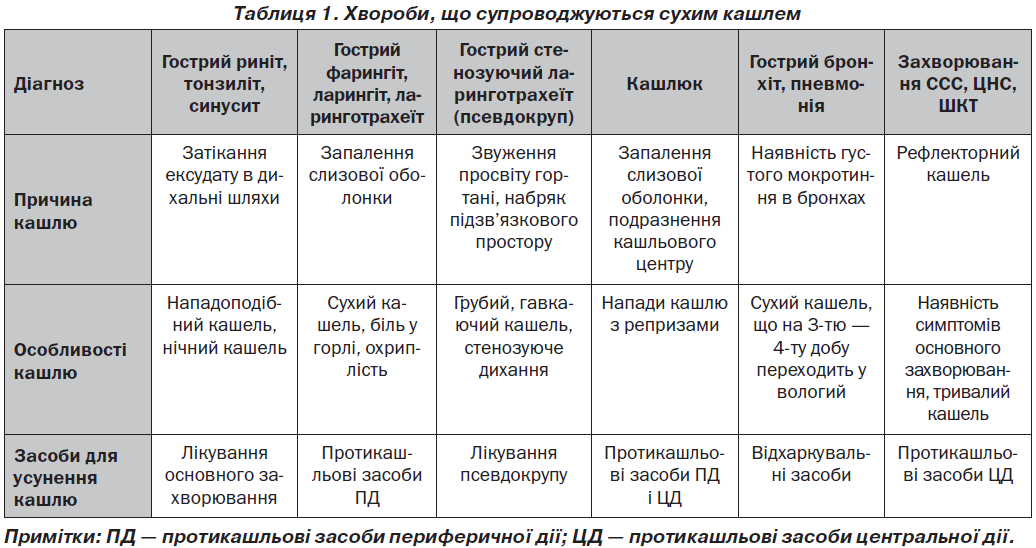 Таблиця 1. Хвороби, що супроводжуються сухим кашлем

| Діагноз | Гострий риніт, тонзиліт, синусит | Гострий фарингіт, ларингіт, ларинготрахеїт | Гострий стенозуючий ларинготрахеїт (псевдокруп) | Кашлюк | Гострий бронхіт, пневмонія | Захворювання ССС, ЦНС, ШКТ |
|---|---|---|---|---|---|---|
| Причина кашлю | Затікання ексудату в дихальні шляхи | Запалення слизової оболонки | Звуження просвіту гортані, набряк підзв'язкового простору | Запалення слизової оболонки, подразнення кашльового центру | Наявність густого мокротиння в бронхах | Рефлекторний кашель |
| Особливості кашлю | Нападоподібний кашель, нічний кашель | Сухий кашель, біль у горлі, охриплість | Грубий, гавкаючий кашель, стенозуюче дихання | Напади кашлю з репризами | Сухий кашель, що на 3-тю — 4-ту добу переходить у вологий | Наявність симптомів основного захворювання, тривалий кашель |
| Засоби для усунення кашлю | Лікування основного захворювання | Протикашльові засоби ПД | Лікування псевдокрупу | Протикашльові засоби ПД і ЦД | Відхаркувальні засоби | Протикашльові засоби ЦД |

Примітки: ПД — протикашльові засоби периферичної дії; ЦД — протикашльові засоби центральної дії.